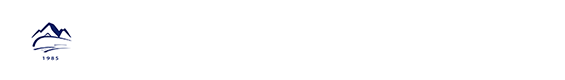 1985